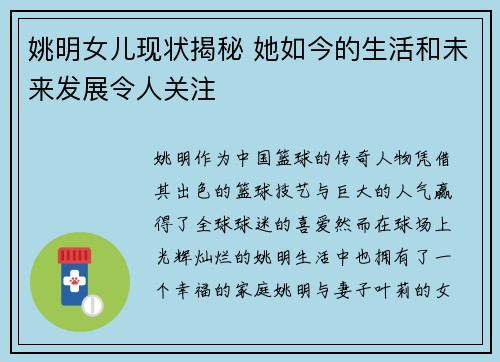 姚明女儿现状揭秘 她如今的生活和未来发展令人关注

姚明作为中国篮球的传奇人物凭借其出色的篮球技艺与巨大的人气赢得了全球球迷的喜爱然而在球场上光辉灿烂的姚明生活中也拥有了一个幸福的家庭姚明与妻子叶莉的女